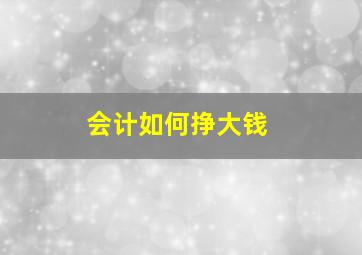 会计如何挣大钱